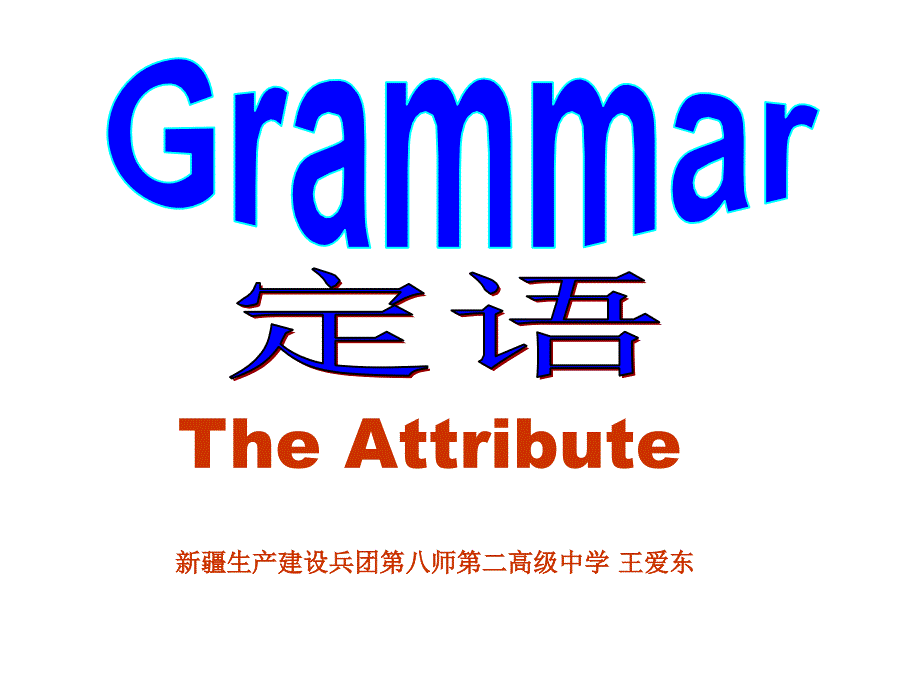 Grammar

定语

The Attribute

新疆生产建设兵团第八师第二高级中学 王爱东